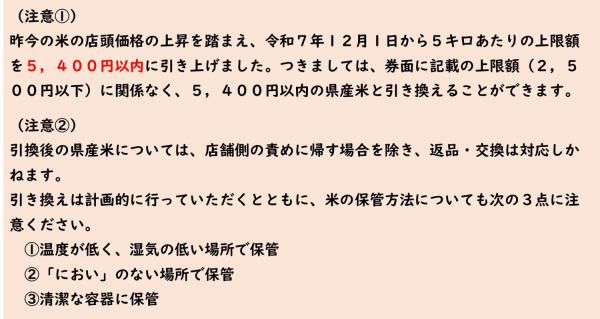 （注意①）
昨今の米の店頭価格の上昇を踏まえ、令和７年１２月１日から５キロあたりの上限額を５，４００円以内に引き上げました。つきましては、券面に記載の上限額（２，５００円以下）に関係なく、５，４００円以内の県産米と引き換えることができます。

（注意②）
引換後の県産米については、店舗側の責めに帰す場合を除き、返品・交換は対応しかねます。
引き換えは計画的に行っていただくとともに、米の保管方法についても次の３点に注意ください。
①温度が低く、湿気の低い場所で保管
②「におい」のない場所で保管
③清潔な容器に保管